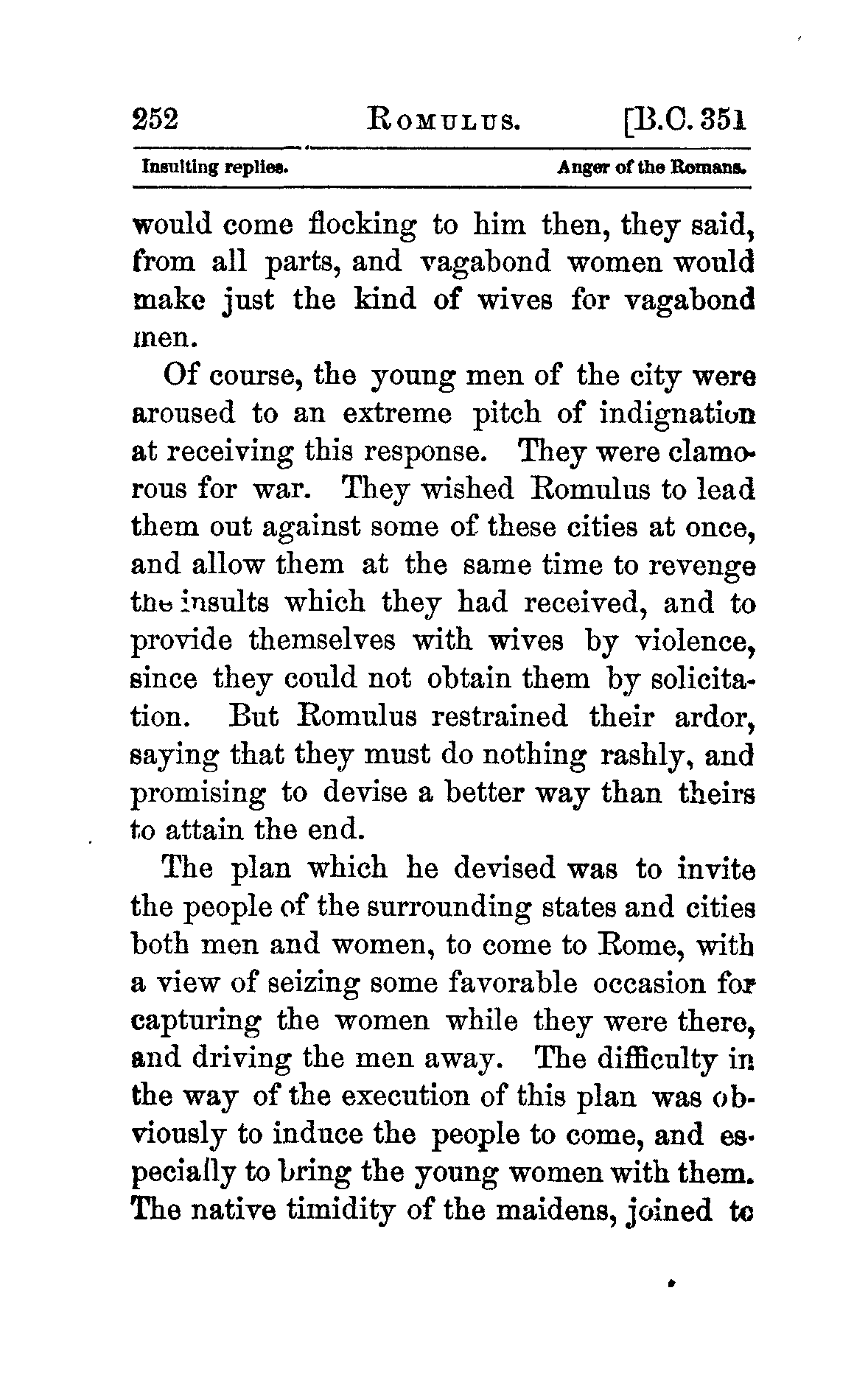 252 ROMULUS. [B.C. 351

Insulting replies. Anger of the Romans.

would come flocking to him then, they said, from all parts, and vagabond women would make just the kind of wives for vagabond men.

Of course, the young men of the city were aroused to an extreme pitch of indignation at receiving this response. They were clamorous for war. They wished Romulus to lead them out against some of these cities at once, and allow them at the same time to revenge the insults which they had received, and to provide themselves with wives by violence, since they could not obtain them by solicitation. But Romulus restrained their ardor, saying that they must do nothing rashly, and promising to devise a better way than theirs to attain the end.

The plan which he devised was to invite the people of the surrounding states and cities both men and women, to come to Rome, with a view of seizing some favorable occasion for capturing the women while they were there, and driving the men away. The difficulty in the way of the execution of this plan was obviously to induce the people to come, and especially to bring the young women with them. The native timidity of the maidens, joined to